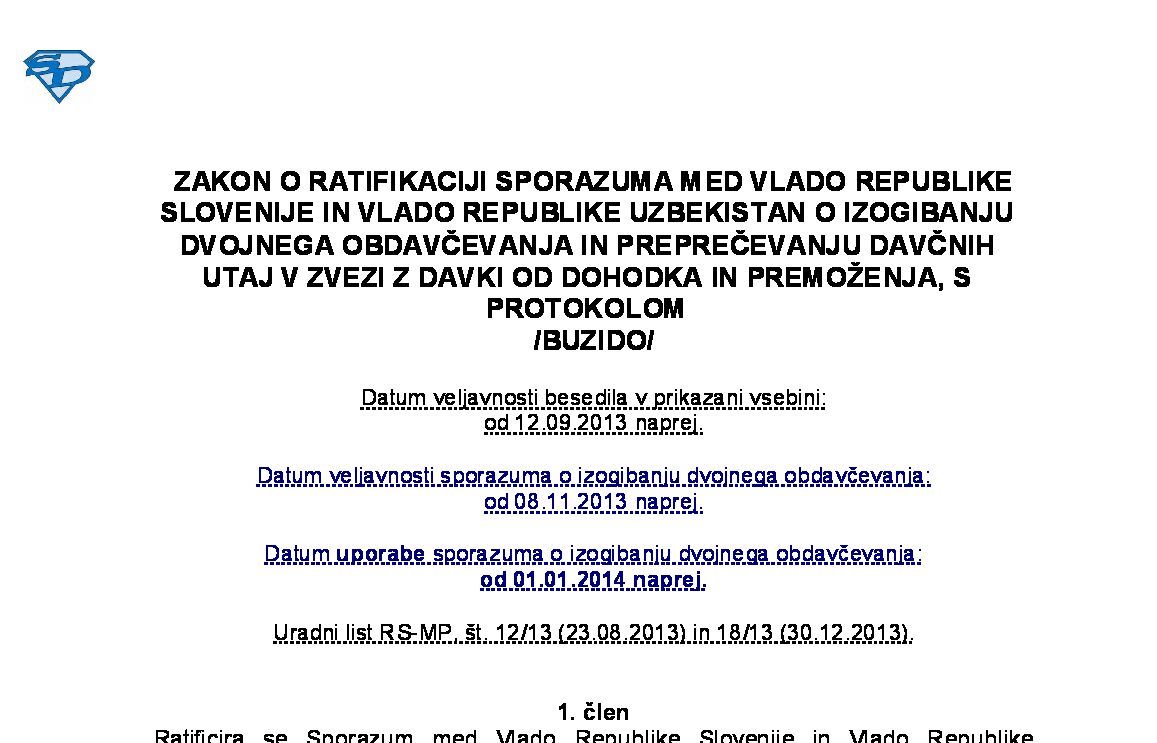 SD

ZAKON O RATIFIKACIJI SPORAZUMA MED VLADO REPUBLIKE SLOVENIJE IN VLADO REPUBLIKE UZBEKISTAN O IZOGIBANJU DVOJNEGA OBDAVČEVANJA IN PREPREČEVANJU DAVČNIH UTAJ V ZVEZI Z DAVKI OD DOHODKA IN PREMOŽENJA, S PROTOKOLOM
/BUZIDO/

Datum veljavnosti besedila v prikazani vsebini:
od 12.09.2013 naprej.

Datum veljavnosti sporazuma o izogibanju dvojnega obdavčevanja:
od 08.11.2013 naprej.

Datum uporabe sporazuma o izogibanju dvojnega obdavčevanja:
od 01.01.2014 naprej.

Uradni list RS-MP, št. 12/13 (23.08.2013) in 18/13 (30.12.2013).

1. člen
Ratificira se Sporazum med Vlado Republike Slovenije in Vlado Republike